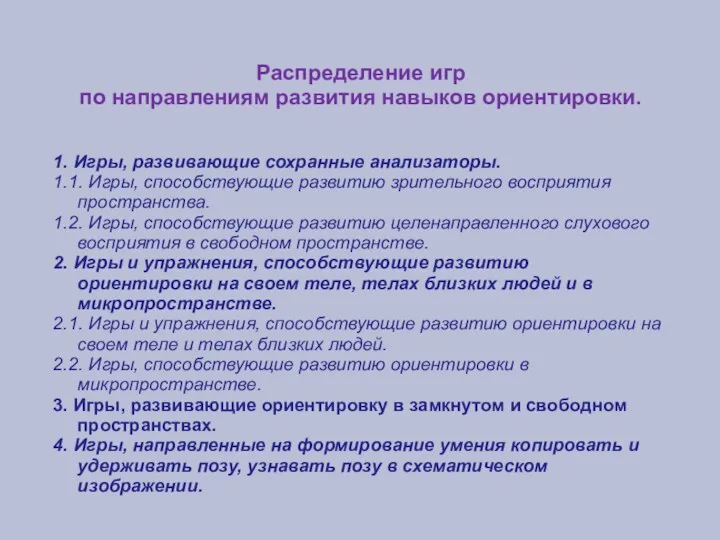 Распределение игр
по направлениям развития навыков ориентировки.

1. Игры, развивающие сохранные анализаторы.
1.1. Игры, способствующие развитию зрительного восприятия пространства.
1.2. Игры, способствующие развитию целенаправленного слухового восприятия в свободном пространстве.
2. Игры и упражнения, способствующие развитию ориентировки на своем теле, телах близких людей и в микропространстве.
2.1. Игры и упражнения, способствующие развитию ориентировки на своем теле и телах близких людей.
2.2. Игры, способствующие развитию ориентировки в микропространстве.
3. Игры, развивающие ориентировку в замкнутом и свободном пространствах.
4. Игры, направленные на формирование умения копировать и удерживать позу, узнавать позу в схематическом изображении.